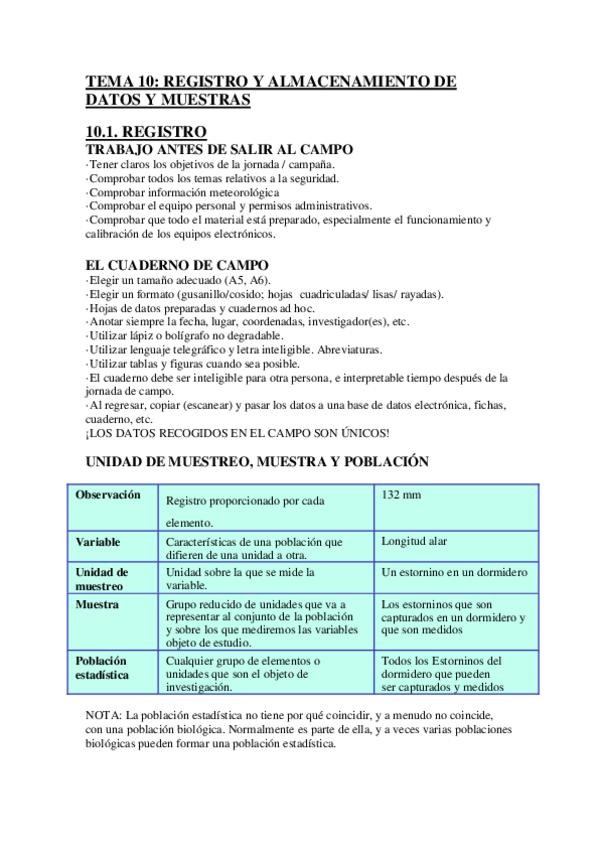 TEMA 10: REGISTRO Y ALMACENAMIENTO DE DATOS Y MUESTRAS

10.1. REGISTRO
TRABAJO ANTES DE SALIR AL CAMPO
·Tener claros los objetivos de la jornada / campaña.
·Comprobar todos los temas relativos a la seguridad.
·Comprobar información meteorológica
·Comprobar el equipo personal y permisos administrativos.
·Comprobar que todo el material está preparado, especialmente el funcionamiento y calibración de los equipos electrónicos.

EL CUADERNO DE CAMPO
·Elegir un tamaño adecuado (A5, A6).
·Elegir un formato (gusanillo/cosido; hojas cuadriculadas/ lisas/ rayadas).
·Hojas de datos preparadas y cuadernos ad hoc.
·Anotar siempre la fecha, lugar, coordenadas, investigador(es), etc.
·Utilizar lápiz o bolígrafo no degradable.
·Utilizar lenguaje telegráfico y letra inteligible. Abreviaturas.
·Utilizar tablas y figuras cuando sea posible.
·El cuaderno debe ser inteligible para otra persona, e interpretable tiempo después de la jornada de campo.
·Al regresar, copiar (escanear) y pasar los datos a una base de datos electrónica, fichas, cuaderno, etc.
¡LOS DATOS RECOGIDOS EN EL CAMPO SON ÚNICOS!

UNIDAD DE MUESTREO, MUESTRA Y POBLACIÓN

| Observación | Registro proporcionado por cada elemento. | 132 mm |
|---|---|---|
| Variable | Características de una población que difieren de una unidad a otra. | Longitud alar |
| Unidad de muestreo | Unidad sobre la que se mide la variable. | Un estornino en un dormidero |
| Muestra | Grupo reducido de unidades que va a representar al conjunto de la población y sobre los que mediremos las variables objeto de estudio. | Los estorninos que son capturados en un dormidero y que son medidos |
| Población estadística | Cualquier grupo de elementos o unidades que son el objeto de investigación. | Todos los Estorninos del dormidero que pueden ser capturados y medidos |

NOTA: La población estadística no tiene por qué coincidir, y a menudo no coincide, con una población biológica. Normalmente es parte de ella, y a veces varias poblaciones biológicas pueden formar una población estadística.